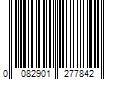 0 082901 277842